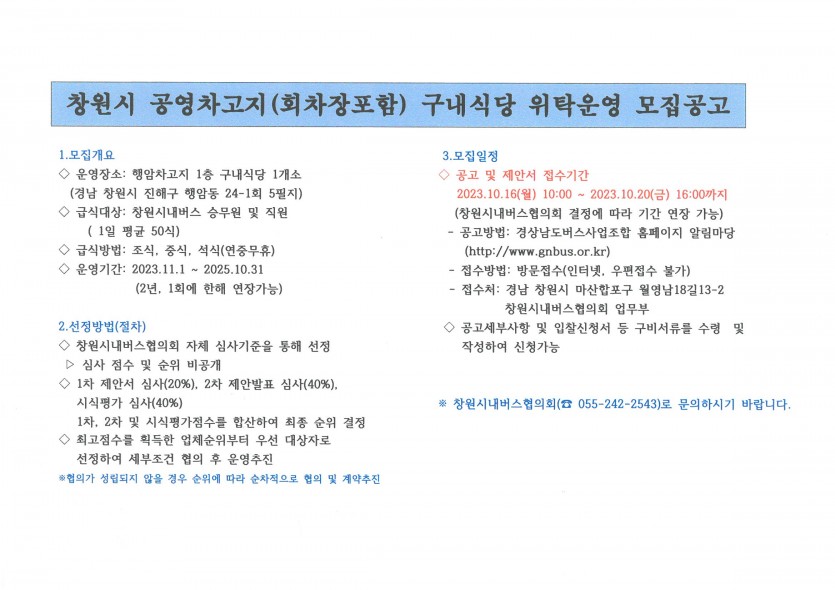 창원시 공영차고지(회차장포함) 구내식당 위탁운영 모집공고

1.모집개요
◇ 운영장소: 행암차고지 1층 구내식당 1개소
(경남 창원시 진해구 행암동 24-1외 5필지)
◇ 급식대상: 창원시내버스 승무원 및 직원
( 1일 평균 50식)
◇ 급식방법: 조식, 중식, 석식(연중무휴)
◇ 운영기간: 2023.11.1 ~ 2025.10.31
(2년, 1회에 한해 연장가능)

2.선정방법(절차)
◇ 창원시내버스협의회 자체 심사기준을 통해 선정
▷ 심사 점수 및 순위 비공개
◇ 1차 제안서 심사(20%), 2차 제안발표 심사(40%), 시식평가 심사(40%)
1차, 2차 및 시식평가점수를 합산하여 최종 순위 결정
◇ 최고점수를 획득한 업체순위부터 우선 대상자로 선정하여 세부조건 협의 후 운영추진
※협의가 성립되지 않을 경우 순위에 따라 순차적으로 협의 및 계약추진

3.모집일정
◇ 공고 및 제안서 접수기간
2023.10.16(월) 10:00 ~ 2023.10.20(금) 16:00까지
(창원시내버스협의회 결정에 따라 기간 연장 가능)
- 공고방법: 경상남도버스사업조합 홈페이지 알림마당
(http://www.gnbus.or.kr)
- 접수방법: 방문접수(인터넷, 우편접수 불가)
- 접수처: 경남 창원시 마산합포구 월영남18길13-2
창원시내버스협의회 업무부
◇ 공고세부사항 및 입찰신청서 등 구비서류를 수령 및 작성하여 신청가능

※ 창원시내버스협의회(☎ 055-242-2543)로 문의하시기 바랍니다.